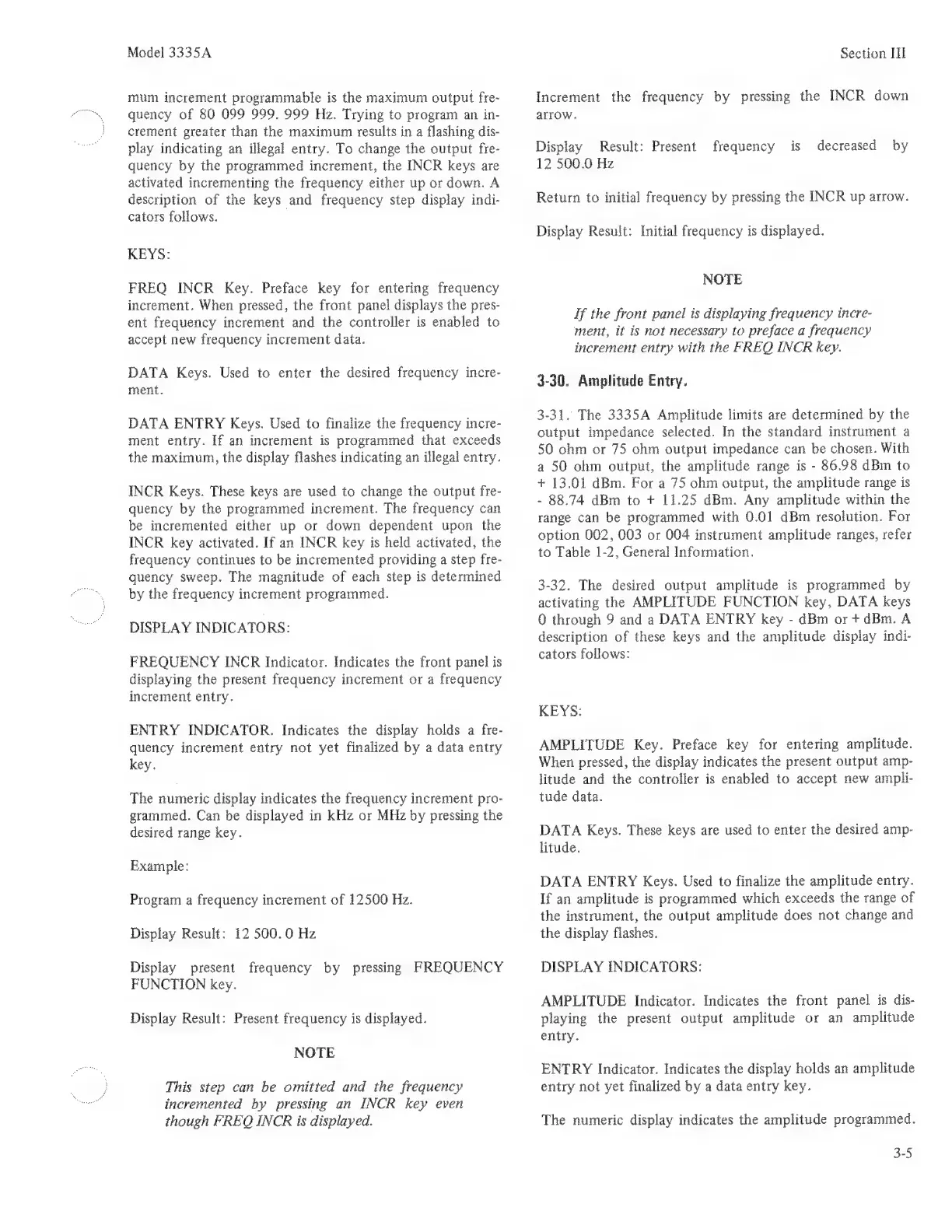 Model 3335A

Section III

mum increment programmable is the maximum output frequency of 80 099 999. 999 Hz. Trying to program an increment greater than the maximum results in a flashing display indicating an illegal entry. To change the output frequency by the programmed increment, the INCR keys are activated incrementing the frequency either up or down. A description of the keys and frequency step display indicators follows.

KEYS:

FREQ INCR Key. Preface key for entering frequency increment. When pressed, the front panel displays the present frequency increment and the controller is enabled to accept new frequency increment data.

DATA Keys. Used to enter the desired frequency increment.

DATA ENTRY Keys. Used to finalize the frequency increment entry. If an increment is programmed that exceeds the maximum, the display flashes indicating an illegal entry.

INCR Keys. These keys are used to change the output frequency by the programmed increment. The frequency can be incremented either up or down dependent upon the INCR key activated. If an INCR key is held activated, the frequency continues to be incremented providing a step frequency sweep. The magnitude of each step is determined by the frequency increment programmed.

DISPLAY INDICATORS:

FREQUENCY INCR Indicator. Indicates the front panel is displaying the present frequency increment or a frequency increment entry.

ENTRY INDICATOR. Indicates the display holds a frequency increment entry not yet finalized by a data entry key.

The numeric display indicates the frequency increment programmed. Can be displayed in kHz or MHz by pressing the desired range key.

Example:

Program a frequency increment of 12500 Hz.

Display Result: 12 500. 0 Hz

Display present frequency by pressing FREQUENCY FUNCTION key.

Display Result: Present frequency is displayed.

NOTE

This step can be omitted and the frequency incremented by pressing an INCR key even though FREQ INCR is displayed.

Increment the frequency by pressing the INCR down arrow.

Display Result: Present frequency is decreased by 12 500.0 Hz

Return to initial frequency by pressing the INCR up arrow.

Display Result: Initial frequency is displayed.

NOTE

If the front panel is displaying frequency increment, it is not necessary to preface a frequency increment entry with the FREQ INCR key.

3-30. Amplitude Entry.

3-31. The 3335A Amplitude limits are determined by the output impedance selected. In the standard instrument a 50 ohm or 75 ohm output impedance can be chosen. With a 50 ohm output, the amplitude range is - 86.98 dBm to + 13.01 dBm. For a 75 ohm output, the amplitude range is - 88.74 dBm to + 11.25 dBm. Any amplitude within the range can be programmed with 0.01 dBm resolution. For option 002, 003 or 004 instrument amplitude ranges, refer to Table 1-2, General Information.

3-32. The desired output amplitude is programmed by activating the AMPLITUDE FUNCTION key, DATA keys 0 through 9 and a DATA ENTRY key - dBm or + dBm. A description of these keys and the amplitude display indicators follows:

KEYS:

AMPLITUDE Key. Preface key for entering amplitude. When pressed, the display indicates the present output amplitude and the controller is enabled to accept new amplitude data.

DATA Keys. These keys are used to enter the desired amplitude.

DATA ENTRY Keys. Used to finalize the amplitude entry. If an amplitude is programmed which exceeds the range of the instrument, the output amplitude does not change and the display flashes.

DISPLAY INDICATORS:

AMPLITUDE Indicator. Indicates the front panel is displaying the present output amplitude or an amplitude entry.

ENTRY Indicator. Indicates the display holds an amplitude entry not yet finalized by a data entry key.

The numeric display indicates the amplitude programmed.

3-5